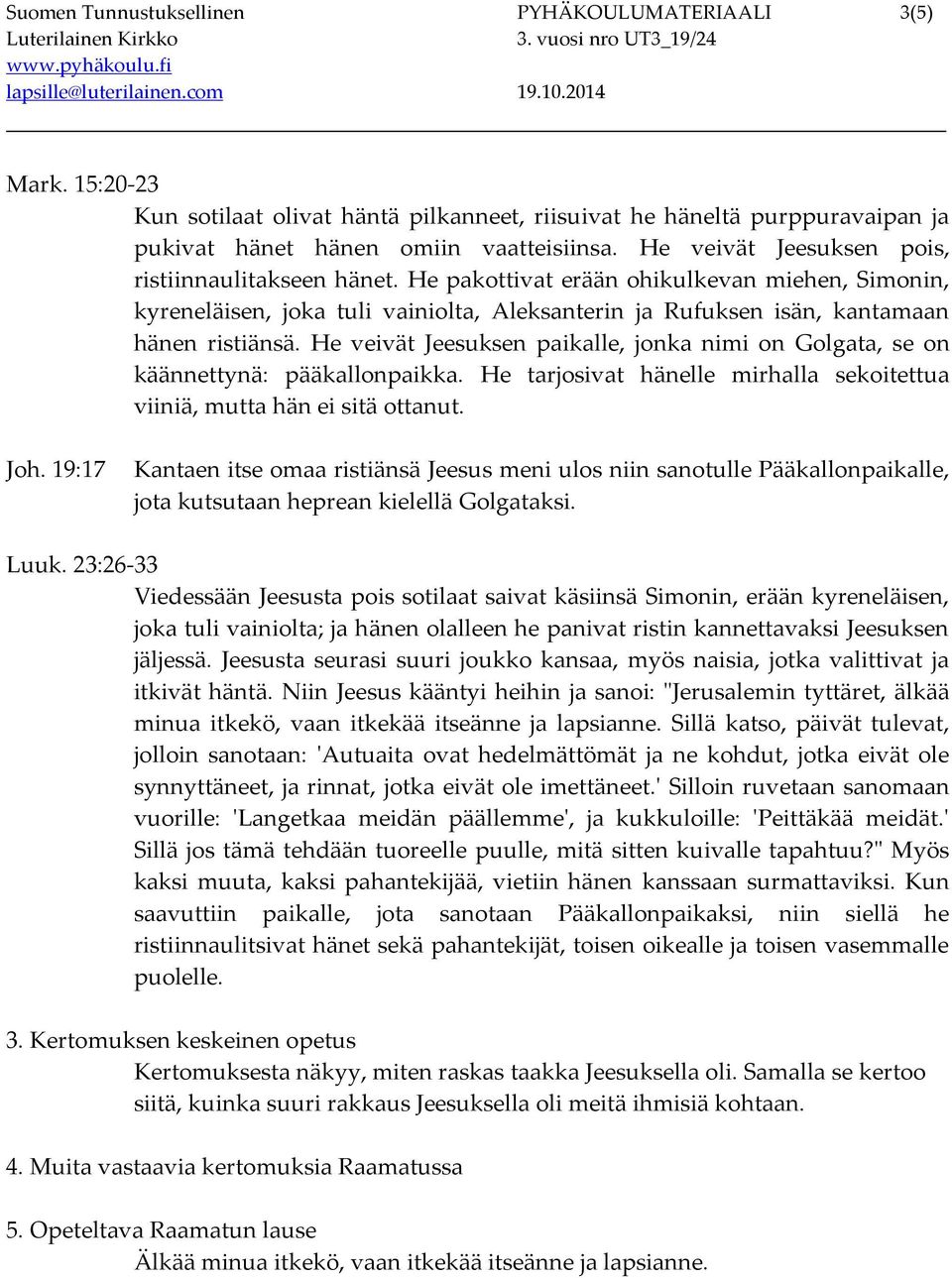 Suomen Tunnustuksellinen Luterilainen Kirkko
www.pyhäkoulu.fi
lapsille@luterilainen.com

PYHÄKOULUMATERIAALI
3. vuosi nro UT3_19/24
19.10.2014

3(5)

Mark. 15:20-23
Kun sotilaat olivat häntä pilkanneet, riisuivat he häneltä purppuravaipan ja pukivat hänet hänen omiin vaatteisiinsa. He veivät Jeesuksen pois, ristiinnaulitakseen hänet. He pakottivat erään ohikulkevan miehen, Simonin, kyreneläisen, joka tuli vainiolta, Aleksanterin ja Rufuksen isän, kantamaan hänen ristiänsä. He veivät Jeesuksen paikalle, jonka nimi on Golgata, se on käännettynä: pääkallonpaikka. He tarjosivat hänelle mirhalla sekoitettua viiniä, mutta hän ei sitä ottanut.

Joh. 19:17 Kantaen itse omaa ristiänsä Jeesus meni ulos niin sanotulle Pääkallonpaikalle, jota kutsutaan heprean kielellä Golgataksi.

Luuk. 23:26-33
Viedessään Jeesusta pois sotilaat saivat käsiinsä Simonin, erään kyreneläisen, joka tuli vainiolta; ja hänen olalleen he panivat ristin kannettavaksi Jeesuksen jäljessä. Jeesusta seurasi suuri joukko kansaa, myös naisia, jotka valittivat ja itkivät häntä. Niin Jeesus kääntyi heihin ja sanoi: "Jerusalemin tyttäret, älkää minua itkekö, vaan itkekää itseänne ja lapsianne. Sillä katso, päivät tulevat, jolloin sanotaan: 'Autuaita ovat hedelmättömät ja ne kohdut, jotka eivät ole synnyttäneet, ja rinnat, jotka eivät ole imettäneet.' Silloin ruvetaan sanomaan vuorille: 'Langetkaa meidän päällemme', ja kukkuloille: 'Peittäkää meidät.' Sillä jos tämä tehdään tuoreelle puulle, mitä sitten kuivalle tapahtuu?" Myös kaksi muuta, kaksi pahantekijää, vietiin hänen kanssaan surmattaviksi. Kun saavuttiin paikalle, jota sanotaan Pääkallonpaikaksi, niin siellä he ristiinnaulitsivat hänet sekä pahantekijät, toisen oikealle ja toisen vasemmalle puolelle.

3. Kertomuksen keskeinen opetus
Kertomuksesta näkyy, miten raskas taakka Jeesuksella oli. Samalla se kertoo siitä, kuinka suuri rakkaus Jeesuksella oli meitä ihmisiä kohtaan.

4. Muita vastaavia kertomuksia Raamatussa

5. Opeteltava Raamatun lause
Älkää minua itkekö, vaan itkekää itseänne ja lapsianne.